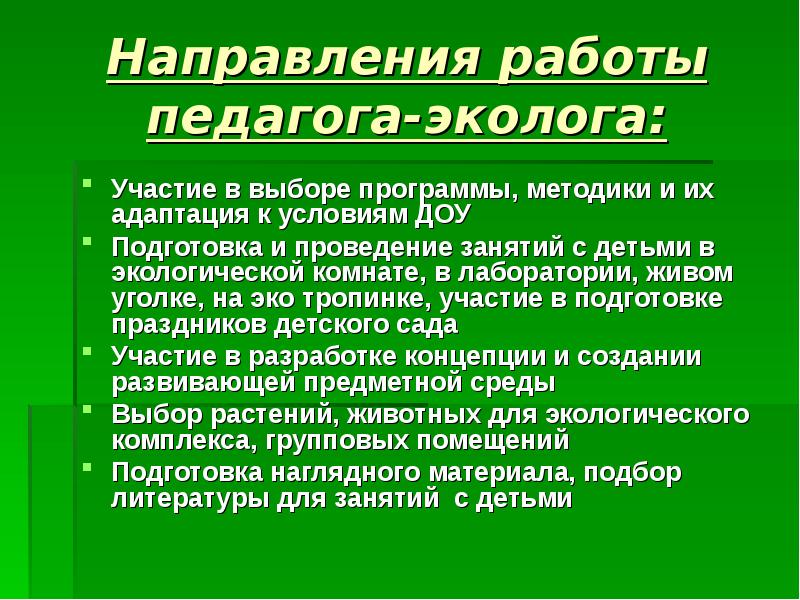 Направления работы педагога-эколога:

- Участие в выборе программы, методики и их адаптация к условиям ДОУ
- Подготовка и проведение занятий с детьми в экологической комнате, в лаборатории, живом уголке, на эко тропинке, участие в подготовке праздников детского сада
- Участие в разработке концепции и создании развивающей предметной среды
- Выбор растений, животных для экологического комплекса, групповых помещений
- Подготовка наглядного материала, подбор литературы для занятий с детьми